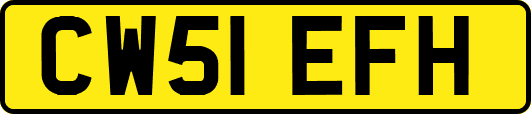 CW51 EFH